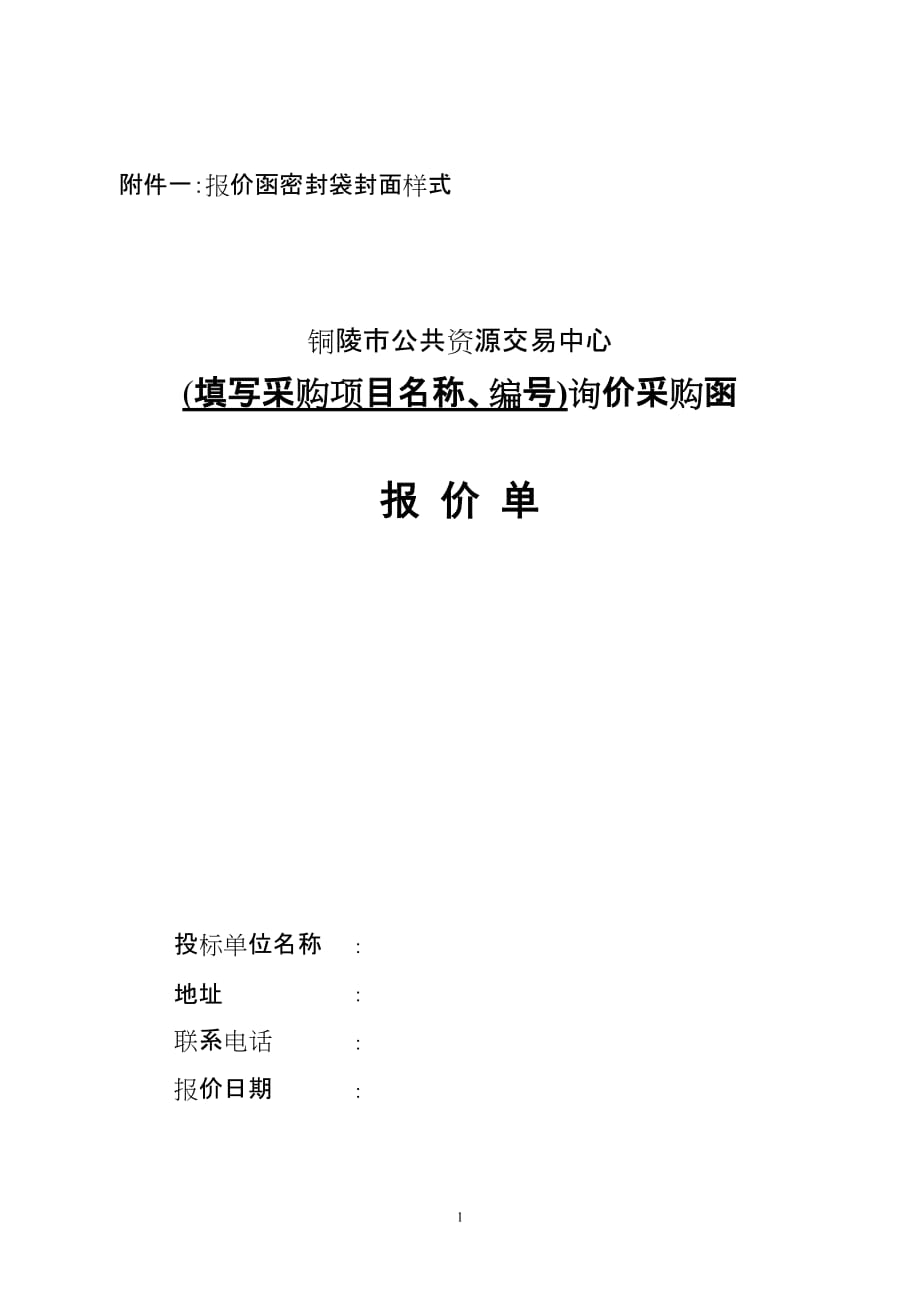 附件一:报价函密封袋封面样式

铜陵市公共资源交易中心

(填写采购项目名称、编号)询价采购函

报 价 单

投标单位名称 :

地址 :

联系电话 :

报价日期 :

1